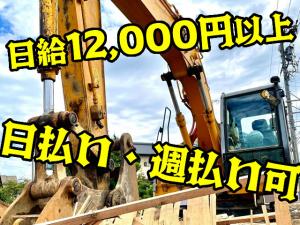 日給12,000円以上

日払い・週払い可